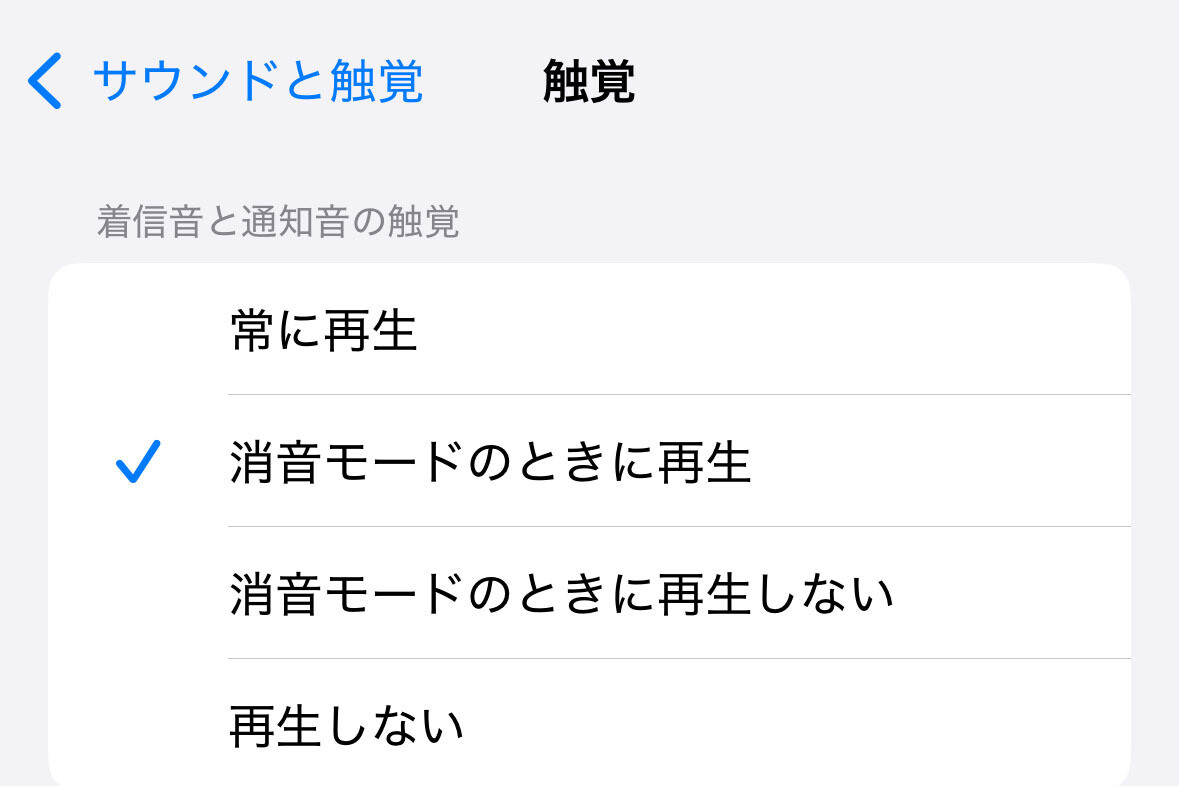 サウンドと触覚 触覚

着信音と通知音の触覚

常に再生

✓ 消音モードのときに再生

消音モードのときに再生しない

再生しない